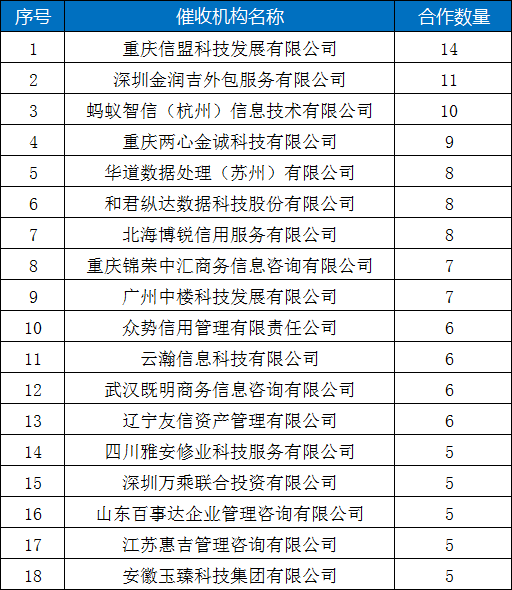 | 序号 | 催收机构名称 | 合作数量 |
|---|---|---|
| 1 | 重庆信盟科技发展有限公司 | 14 |
| 2 | 深圳金润吉外包服务有限公司 | 11 |
| 3 | 蚂蚁智信（杭州）信息技术有限公司 | 10 |
| 4 | 重庆两心金诚科技有限公司 | 9 |
| 5 | 华道数据处理（苏州）有限公司 | 8 |
| 6 | 和君纵达数据科技股份有限公司 | 8 |
| 7 | 北海博锐信用服务有限公司 | 8 |
| 8 | 重庆锦荣中汇商务信息咨询有限公司 | 7 |
| 9 | 广州中楼科技发展有限公司 | 7 |
| 10 | 众势信用管理有限责任公司 | 6 |
| 11 | 云瀚信息科技有限公司 | 6 |
| 12 | 武汉既明商务信息咨询有限公司 | 6 |
| 13 | 辽宁友信资产管理有限公司 | 6 |
| 14 | 四川雅安修业科技服务有限公司 | 5 |
| 15 | 深圳万乘联合投资有限公司 | 5 |
| 16 | 山东百事达企业管理咨询有限公司 | 5 |
| 17 | 江苏惠吉管理咨询有限公司 | 5 |
| 18 | 安徽玉臻科技集团有限公司 | 5 |